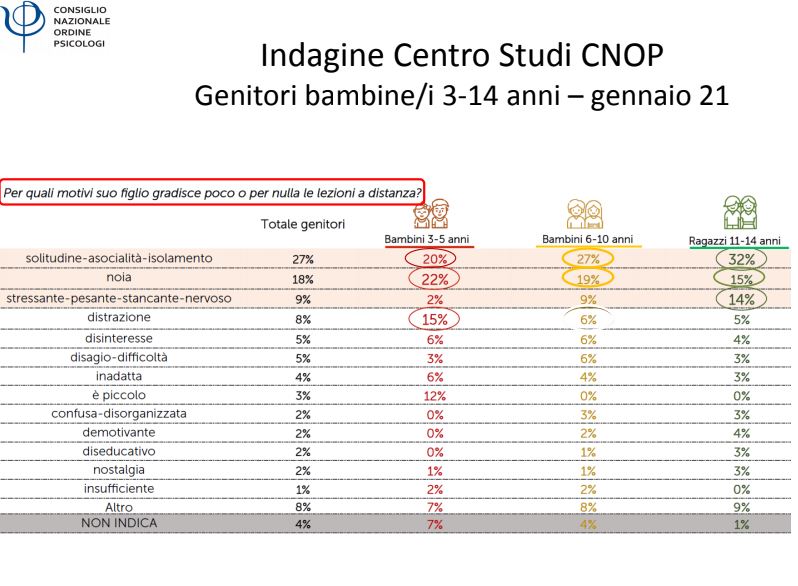 CONSIGLIO
NAZIONALE
ORDINE
PSICOLOGI

Indagine Centro Studi CNOP
Genitori bambine/i 3-14 anni – gennaio 21

Per quali motivi suo figlio gradisce poco o per nulla le lezioni a distanza?

| | Totale genitori | Bambini 3-5 anni | Bambini 6-10 anni | Ragazzi 11-14 anni |
|---|---|---|---|---|
| solitudine-asocialità-isolamento | 27% | 20% | 27% | 32% |
| noia | 18% | 22% | 19% | 15% |
| stressante-pesante-stancante-nervoso | 9% | 2% | 9% | 14% |
| distrazione | 8% | 15% | 6% | 5% |
| disinteresse | 5% | 6% | 6% | 4% |
| disagio-difficoltà | 5% | 3% | 6% | 3% |
| inadatta | 4% | 6% | 4% | 3% |
| è piccolo | 3% | 12% | 0% | 0% |
| confusa-disorganizzata | 2% | 0% | 3% | 3% |
| demotivante | 2% | 0% | 2% | 4% |
| diseducativo | 2% | 0% | 1% | 3% |
| nostalgia | 2% | 1% | 1% | 3% |
| insufficiente | 1% | 2% | 2% | 0% |
| Altro | 8% | 7% | 8% | 9% |
| NON INDICA | 4% | 7% | 4% | 1% |